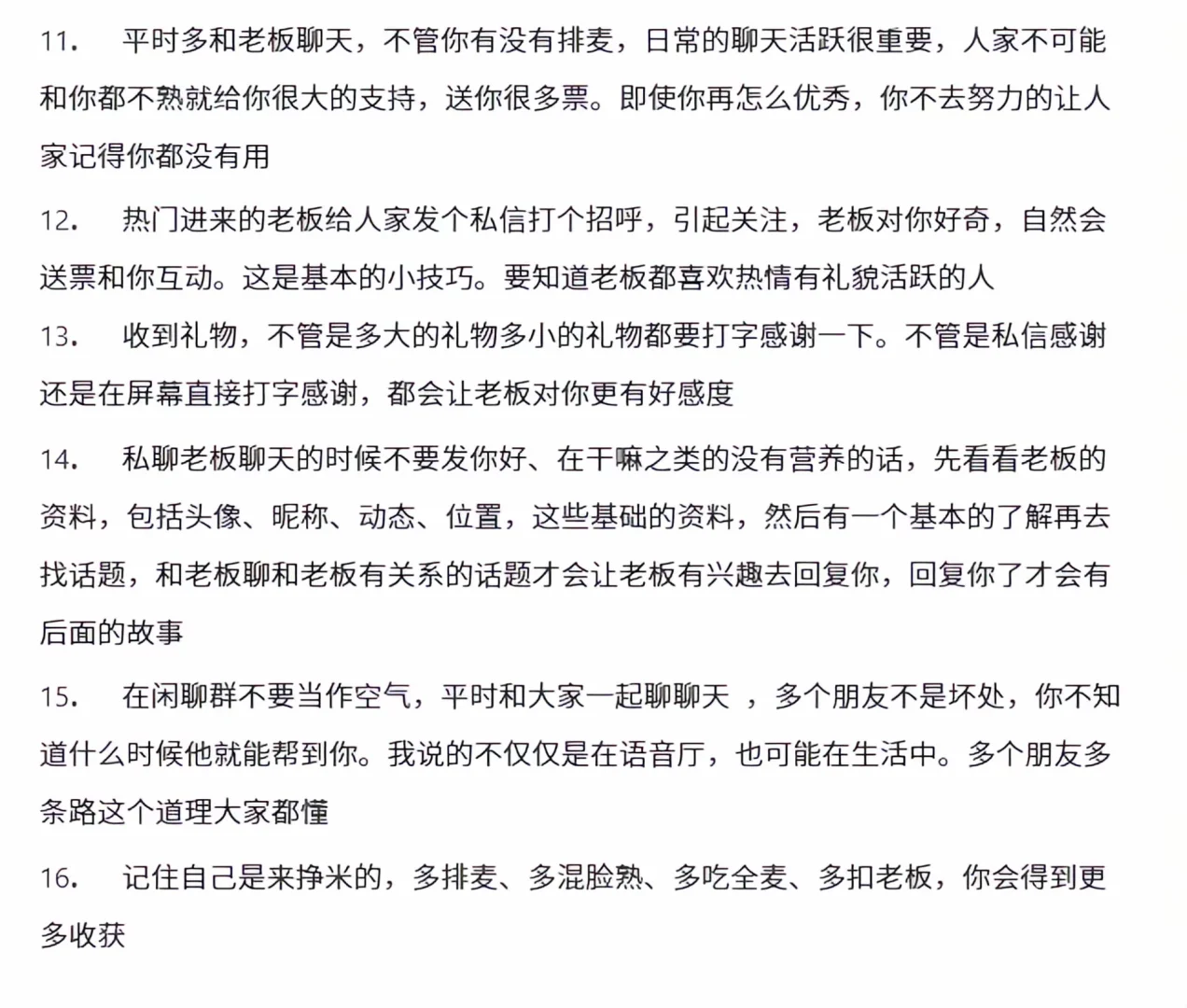 11. 平时多和老板聊天，不管你有没有排麦，日常的聊天活跃很重要，人家不可能和你都不熟就给你很大的支持，送你很多票。即使你再怎么优秀，你不去努力的让人家记得你都没有用

12. 热门进来的老板给人家发个私信打个招呼，引起关注，老板对你好奇，自然会送票和你互动。这是基本的小技巧。要知道老板都喜欢热情有礼貌活跃的人

13. 收到礼物，不管是多大的礼物多小的礼物都要打字感谢一下。不管是私信感谢还是在屏幕直接打字感谢，都会让老板对你更有好感度

14. 私聊老板聊天的时候不要发你好、在干嘛之类的没有营养的话，先看看老板的资料，包括头像、昵称、动态、位置，这些基础的资料，然后有一个基本的了解再去找话题，和老板聊和老板有关系的话题才会让老板有兴趣去回复你，回复你了才会有后面的故事

15. 在闲聊群不要当作空气，平时和大家一起聊聊天 ，多个朋友不是坏处，你不知道什么时候他就能帮到你。我说的不仅仅是在语音厅，也可能在生活中。多个朋友多条路这个道理大家都懂

16. 记住自己是来挣米的，多排麦、多混脸熟、多吃全麦、多扣老板，你会得到更多收获